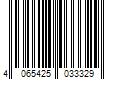 4 065425 033329